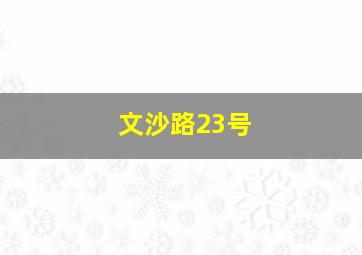 文沙路23号